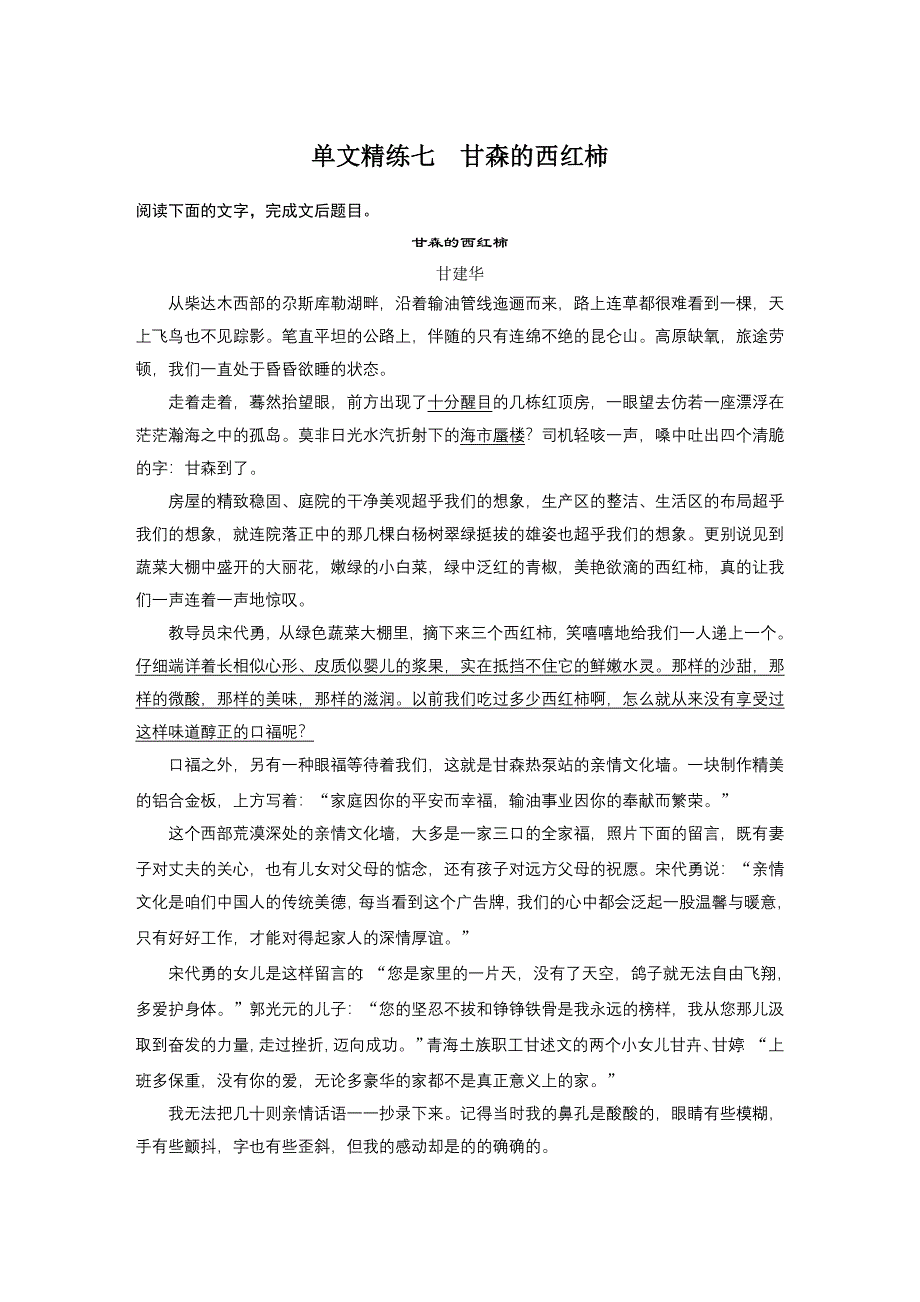 单文精练七　甘森的西红柿

阅读下面的文字，完成文后题目。

甘森的西红柿

甘建华

从柴达木西部的尕斯库勒湖畔，沿着输油管线迤逦而来，路上连草都很难看到一棵，天上飞鸟也不见踪影。笔直平坦的公路上，伴随的只有连绵不绝的昆仑山。高原缺氧，旅途劳顿，我们一直处于昏昏欲睡的状态。

走着走着，蓦然抬望眼，前方出现了十分醒目的几栋红顶房，一眼望去仿若一座漂浮在茫茫瀚海之中的孤岛。莫非日光水汽折射下的海市蜃楼？司机轻咳一声，嗓中吐出四个清脆的字：甘森到了。

房屋的精致稳固、庭院的干净美观超乎我们的想象，生产区的整洁、生活区的布局超乎我们的想象，就连院落正中的那几棵白杨树翠绿挺拔的雄姿也超乎我们的想象。更别说见到蔬菜大棚中盛开的大丽花，嫩绿的小白菜，绿中泛红的青椒，美艳欲滴的西红柿，真的让我们一声连着一声地惊叹。

教导员宋代勇，从绿色蔬菜大棚里，摘下来三个西红柿，笑嘻嘻地给我们一人递上一个。仔细端详着长相似心形、皮质似婴儿的浆果，实在抵挡不住它的鲜嫩水灵。那样的沙甜，那样的微酸，那样的美味，那样的滋润。以前我们吃过多少西红柿啊，怎么就从来没有享受过这样味道醇正的口福呢？

口福之外，另有一种眼福等待着我们，这就是甘森热泵站的亲情文化墙。一块制作精美的铝合金板，上方写着：“家庭因你的平安而幸福，输油事业因你的奉献而繁荣。”

这个西部荒漠深处的亲情文化墙，大多是一家三口的全家福，照片下面的留言，既有妻子对丈夫的关心，也有儿女对父母的惦念，还有孩子对远方父母的祝愿。宋代勇说：“亲情文化是咱们中国人的传统美德，每当看到这个广告牌，我们的心中都会泛起一股温馨与暖意，只有好好工作，才能对得起家人的深情厚谊。”

宋代勇的女儿是这样留言的 “您是家里的一片天，没有了天空，鸽子就无法自由飞翔，多爱护身体。”郭光元的儿子：“您的坚忍不拔和铮铮铁骨是我永远的榜样，我从您那儿汲取到奋发的力量，走过挫折，迈向成功。”青海土族职工甘述文的两个小女儿甘卉、甘婷 “上班多保重，没有你的爱，无论多豪华的家都不是真正意义上的家。”

我无法把几十则亲情话语一一抄录下来。记得当时我的鼻孔是酸酸的，眼睛有些模糊，手有些颤抖，字也有些歪斜，但我的感动却是的的确确的。